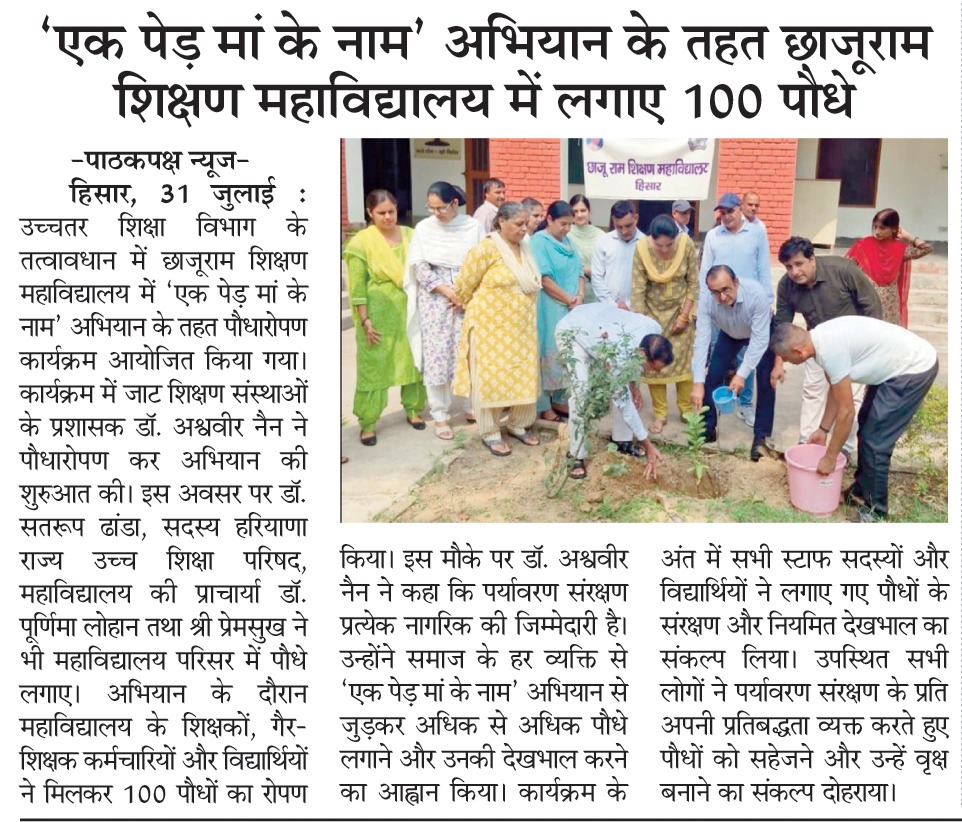 'एक पेड़ मां के नाम' अभियान के तहत छाजूराम शिक्षण महाविद्यालय में लगाए 100 पौधे

-पाठकपक्ष न्यूज-
हिसार, 31 जुलाई : उच्चतर शिक्षा विभाग के तत्वावधान में छाजूराम शिक्षण महाविद्यालय में 'एक पेड़ मां के नाम' अभियान के तहत पौधारोपण कार्यक्रम आयोजित किया गया। कार्यक्रम में जाट शिक्षण संस्थाओं के प्रशासक डॉ. अश्ववीर नैन ने पौधारोपण कर अभियान की शुरुआत की। इस अवसर पर डॉ. सतरूप ढांडा, सदस्य हरियाणा राज्य उच्च शिक्षा परिषद, महाविद्यालय की प्राचार्या डॉ. पूर्णिमा लोहान तथा श्री प्रेमसुख ने भी महाविद्यालय परिसर में पौधे लगाए। अभियान के दौरान महाविद्यालय के शिक्षकों, गैर-शिक्षक कर्मचारियों और विद्यार्थियों ने मिलकर 100 पौधों का रोपण किया। इस मौके पर डॉ. अश्ववीर नैन ने कहा कि पर्यावरण संरक्षण प्रत्येक नागरिक की जिम्मेदारी है। उन्होंने समाज के हर व्यक्ति से 'एक पेड़ मां के नाम' अभियान से जुड़कर अधिक से अधिक पौधे लगाने और उनकी देखभाल करने का आह्वान किया। कार्यक्रम के अंत में सभी स्टाफ सदस्यों और विद्यार्थियों ने लगाए गए पौधों के संरक्षण और नियमित देखभाल का संकल्प लिया। उपस्थित सभी लोगों ने पर्यावरण संरक्षण के प्रति अपनी प्रतिबद्धता व्यक्त करते हुए पौधों को सहेजने और उन्हें वृक्ष बनाने का संकल्प दोहराया।

छाजू राम शिक्षण महाविद्यालय
हिसार